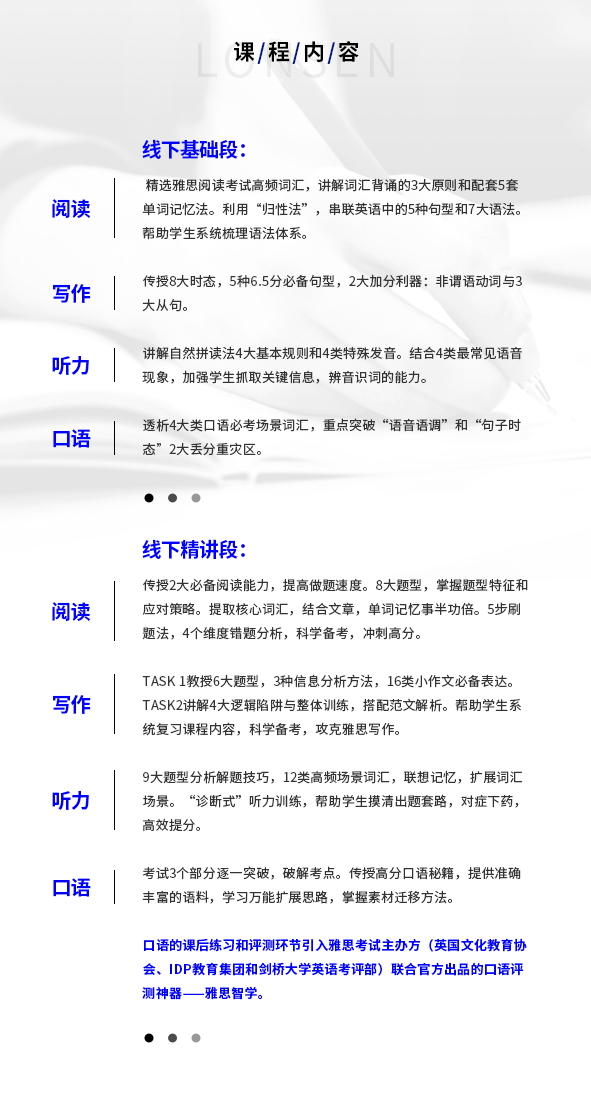 LONSEN

课/程/内/容

线下基础段：

阅读

精选雅思阅读考试高频词汇，讲解词汇背诵的3大原则和配套5套单词记忆法。利用“归性法”，串联英语中的5种句型和7大语法。帮助学生系统梳理语法体系。

写作

传授8大时态，5种6.5分必备句型，2大加分利器：非谓语动词与3大从句。

听力

讲解自然拼读法4大基本规则和4类特殊发音。结合4类最常见语音现象，加强学生抓取关键信息，辨音识词的能力。

口语

透析4大类口语必考场景词汇，重点突破“语音语调”和“句子时态”2大丢分重灾区。

线下精讲段：

阅读

传授2大必备阅读能力，提高做题速度。8大题型，掌握题型特征和应对策略。提取核心词汇，结合文章，单词记忆事半功倍。5步刷题法，4个维度错题分析，科学备考，冲刺高分。

写作

TASK 1教授6大题型，3种信息分析方法，16类小作文必备表达。TASK2讲解4大逻辑陷阱与整体训练，搭配范文解析。帮助学生系统复习课程内容，科学备考，攻克雅思写作。

听力

9大题型分析解题技巧，12类高频场景词汇，联想记忆，扩展词汇场景。“诊断式”听力训练，帮助学生摸清出题套路，对症下药，高效提分。

口语

考试3个部分逐一突破，破解考点。传授高分口语秘籍，提供准确丰富的语料，学习万能扩展思路，掌握素材迁移方法。

口语的课后练习和评测环节引入雅思考试主办方（英国文化教育协会、IDP教育集团和剑桥大学英语考评部）联合官方出品的口语评测神器——雅思智学。